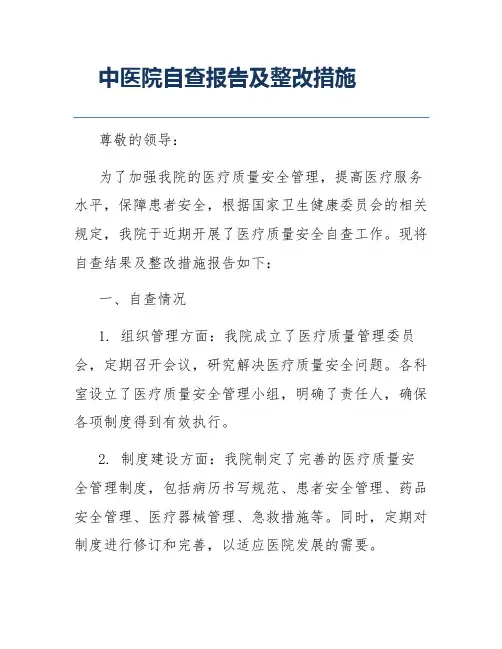 中医院自查报告及整改措施

尊敬的领导：

为了加强我院的医疗质量安全管理，提高医疗服务水平，保障患者安全，根据国家卫生健康委员会的相关规定，我院于近期开展了医疗质量安全自查工作。现将自查结果及整改措施报告如下：

一、自查情况

1. 组织管理方面：我院成立了医疗质量管理委员会，定期召开会议，研究解决医疗质量安全问题。各科室设立了医疗质量安全管理小组，明确了责任人，确保各项制度得到有效执行。

2. 制度建设方面：我院制定了完善的医疗质量安全管理制度，包括病历书写规范、患者安全管理、药品安全管理、医疗器械管理、急救措施等。同时，定期对制度进行修订和完善，以适应医院发展的需要。